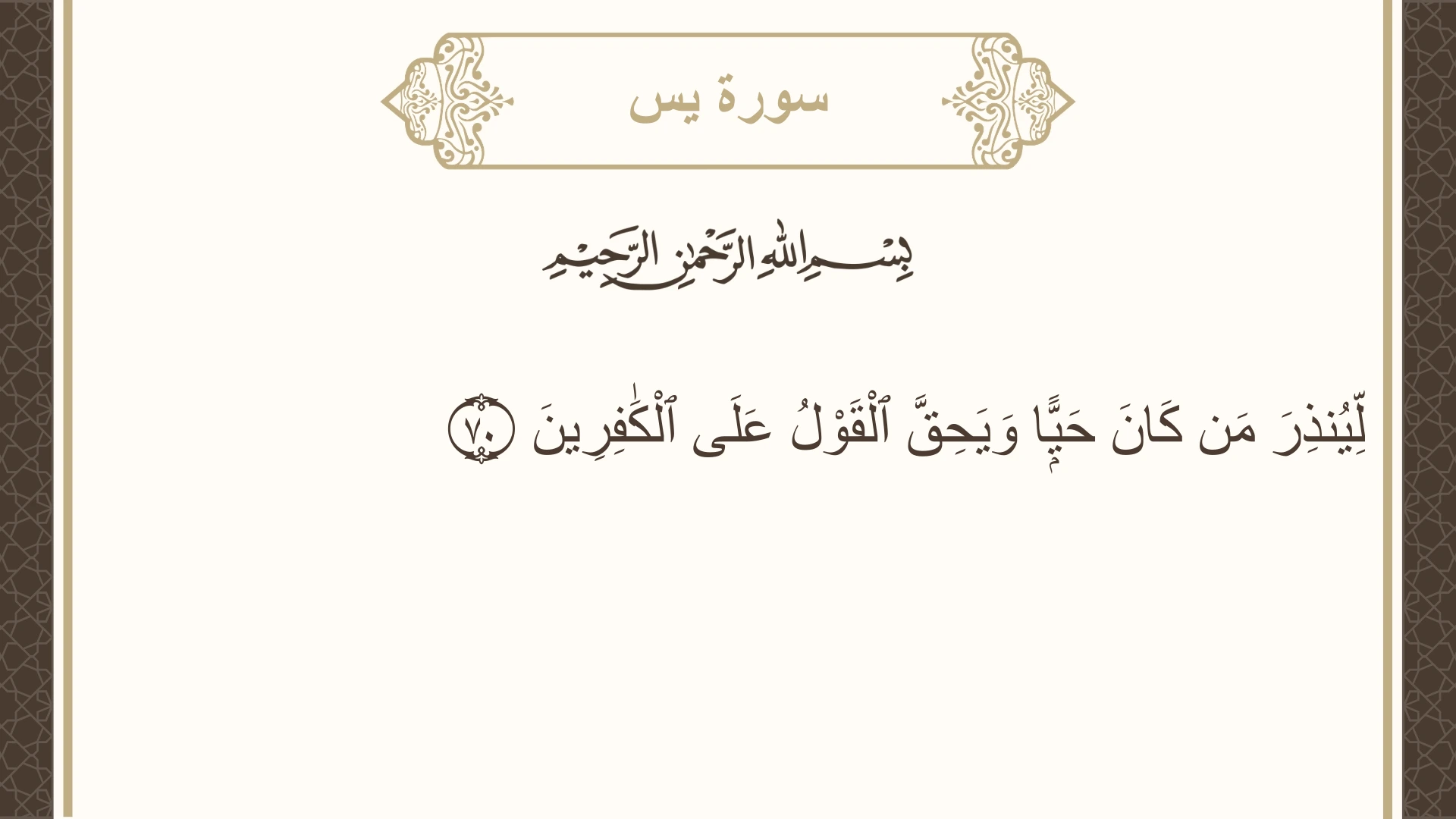 سورة يس

بِسْمِ اللَّهِ الرَّحْمَٰنِ الرَّحِيمِ

لِّيُنذِرَ مَن كَانَ حَيًّا وَيَحِقَّ ٱلْقَوْلُ عَلَى ٱلْكَٰفِرِينَ ٧٠